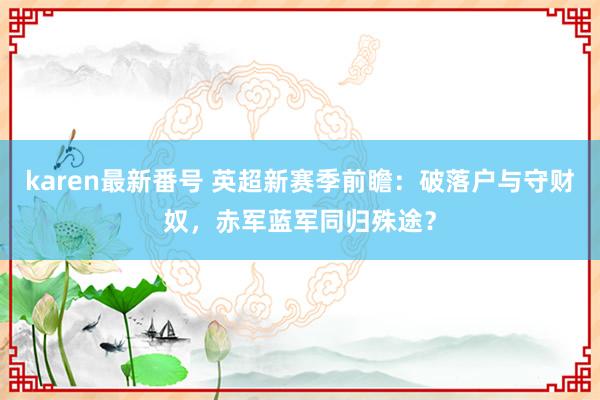 karen最新番号 英超新赛季前瞻：破落户与守财奴，赤军蓝军同归殊途？